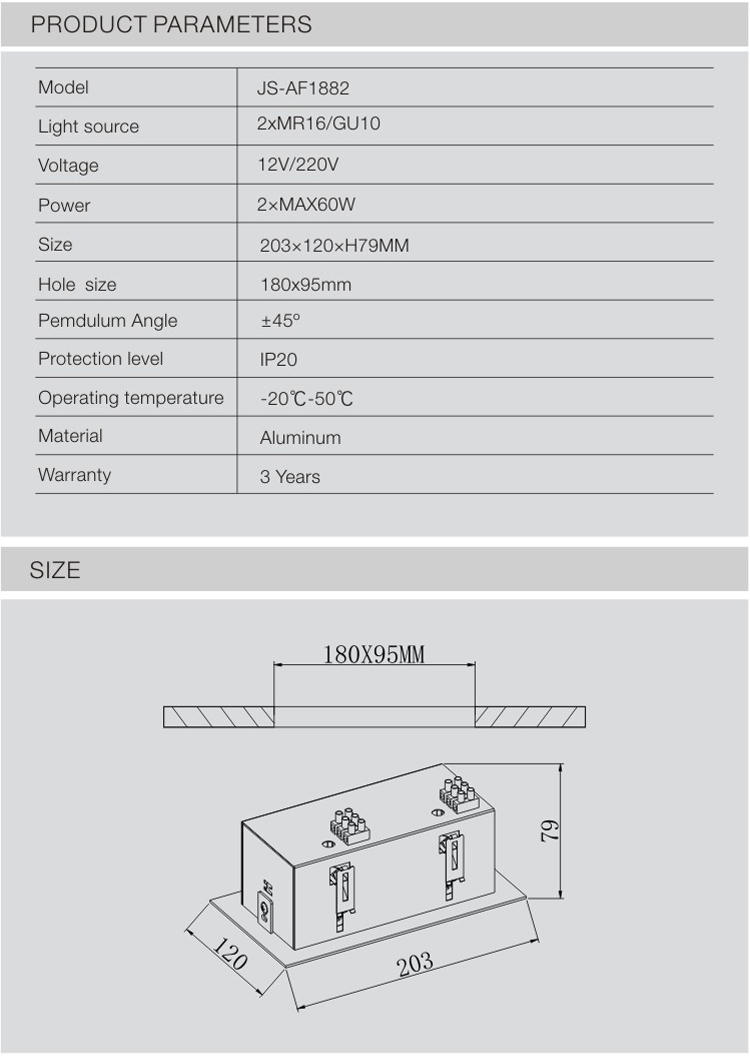 PRODUCT PARAMETERS

| Model | JS-AF1882 |
|---|---|
| Light source | 2xMR16/GU10 |
| Voltage | 12V/220V |
| Power | 2×MAX60W |
| Size | 203×120×H79MM |
| Hole size | 180x95mm |
| Pemdulum Angle | ±45° |
| Protection level | IP20 |
| Operating temperature | -20℃-50℃ |
| Material | Aluminum |
| Warranty | 3 Years |

SIZE

180X95MM

79

120

203